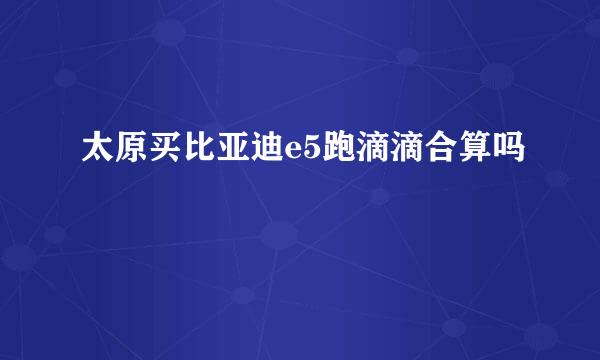 太原买比亚迪e5跑滴滴合算吗